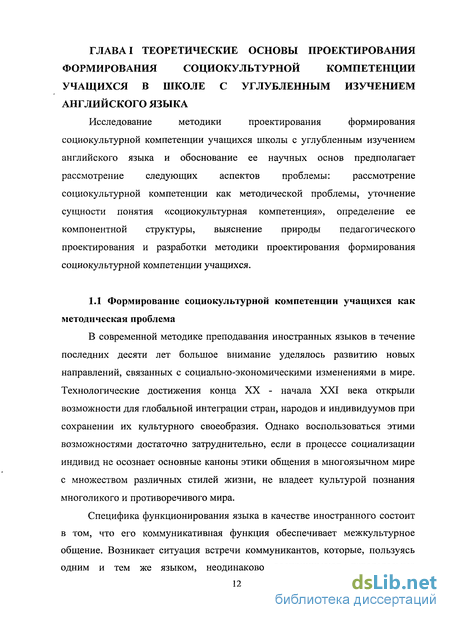 ГЛАВА I ТЕОРЕТИЧЕСКИЕ ОСНОВЫ ПРОЕКТИРОВАНИЯ ФОРМИРОВАНИЯ СОЦИОКУЛЬТУРНОЙ КОМПЕТЕНЦИИ УЧАЩИХСЯ В ШКОЛЕ С УГЛУБЛЕННЫМ ИЗУЧЕНИЕМ АНГЛИЙСКОГО ЯЗЫКА

Исследование методики проектирования формирования социокультурной компетенции учащихся школы с углубленным изучением английского языка и обоснование ее научных основ предполагает рассмотрение следующих аспектов проблемы: рассмотрение социокультурной компетенции как методической проблемы, уточнение сущности понятия «социокультурная компетенция», определение ее компонентной структуры, выяснение природы педагогического проектирования и разработки методики проектирования формирования социокультурной компетенции учащихся.

1.1 Формирование социокультурной компетенции учащихся как методическая проблема

В современной методике преподавания иностранных языков в течение последних десяти лет большое внимание уделялось развитию новых направлений, связанных с социально-экономическими изменениями в мире. Технологические достижения конца XX - начала XXI века открыли возможности для глобальной интеграции стран, народов и индивидуумов при сохранении их культурного своеобразия. Однако воспользоваться этими возможностями достаточно затруднительно, если в процессе социализации индивид не осознает основные каноны этики общения в многоязычном мире с множеством различных стилей жизни, не владеет культурой познания многоликого и противоречивого мира.

Специфика функционирования языка в качестве иностранного состоит в том, что его коммуникативная функция обеспечивает межкультурное общение. Возникает ситуация встречи коммуникантов, которые, пользуясь одним и тем же языком, неодинаково

12

dsLib.net
библиотека диссертаций